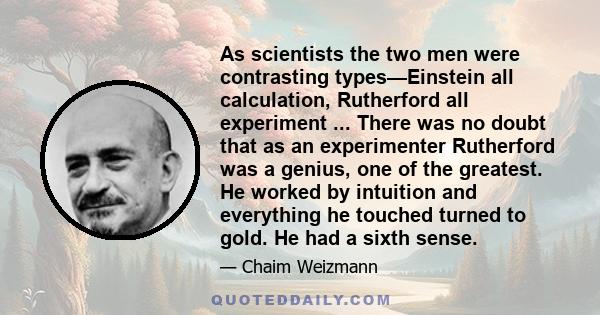 As scientists the two men were contrasting types—Einstein all calculation, Rutherford all experiment ... There was no doubt that as an experimenter Rutherford was a genius, one of the greatest. He worked by intuition and everything he touched turned to gold. He had a sixth sense.

— Chaim Weizmann

QUOTEDDAILY.COM